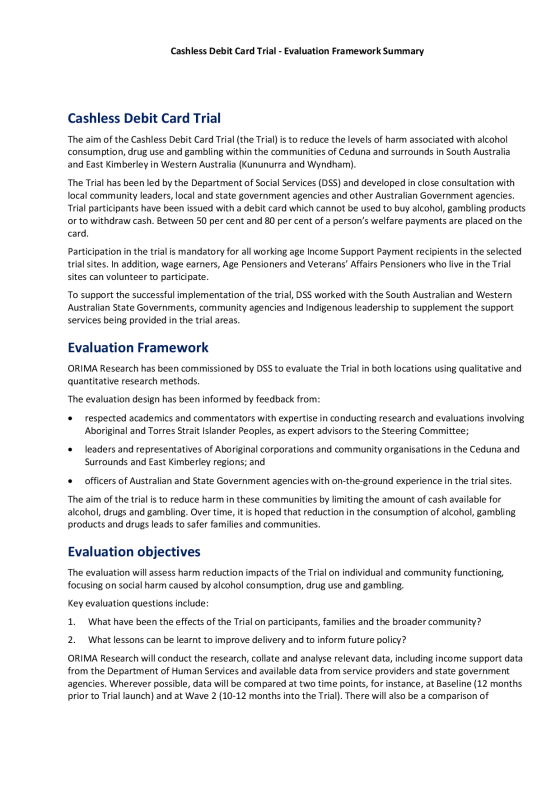 Cashless Debit Card Trial - Evaluation Framework Summary

Cashless Debit Card Trial

The aim of the Cashless Debit Card Trial (the Trial) is to reduce the levels of harm associated with alcohol consumption, drug use and gambling within the communities of Ceduna and surrounds in South Australia and East Kimberley in Western Australia (Kununurra and Wyndham).

The Trial has been led by the Department of Social Services (DSS) and developed in close consultation with local community leaders, local and state government agencies and other Australian Government agencies. Trial participants have been issued with a debit card which cannot be used to buy alcohol, gambling products or to withdraw cash. Between 50 per cent and 80 per cent of a person's welfare payments are placed on the card.

Participation in the trial is mandatory for all working age Income Support Payment recipients in the selected trial sites. In addition, wage earners, Age Pensioners and Veterans' Affairs Pensioners who live in the Trial sites can volunteer to participate.

To support the successful implementation of the trial, DSS worked with the South Australian and Western Australian State Governments, community agencies and Indigenous leadership to supplement the support services being provided in the trial areas.

Evaluation Framework

ORIMA Research has been commissioned by DSS to evaluate the Trial in both locations using qualitative and quantitative research methods.

The evaluation design has been informed by feedback from:

• respected academics and commentators with expertise in conducting research and evaluations involving Aboriginal and Torres Strait Islander Peoples, as expert advisors to the Steering Committee;
• leaders and representatives of Aboriginal corporations and community organisations in the Ceduna and Surrounds and East Kimberley regions; and
• officers of Australian and State Government agencies with on-the-ground experience in the trial sites.

The aim of the trial is to reduce harm in these communities by limiting the amount of cash available for alcohol, drugs and gambling. Over time, it is hoped that reduction in the consumption of alcohol, gambling products and drugs leads to safer families and communities.

Evaluation objectives

The evaluation will assess harm reduction impacts of the Trial on individual and community functioning, focusing on social harm caused by alcohol consumption, drug use and gambling.

Key evaluation questions include:

1. What have been the effects of the Trial on participants, families and the broader community?
2. What lessons can be learnt to improve delivery and to inform future policy?

ORIMA Research will conduct the research, collate and analyse relevant data, including income support data from the Department of Human Services and available data from service providers and state government agencies. Wherever possible, data will be compared at two time points, for instance, at Baseline (12 months prior to Trial launch) and at Wave 2 (10-12 months into the Trial). There will also be a comparison of